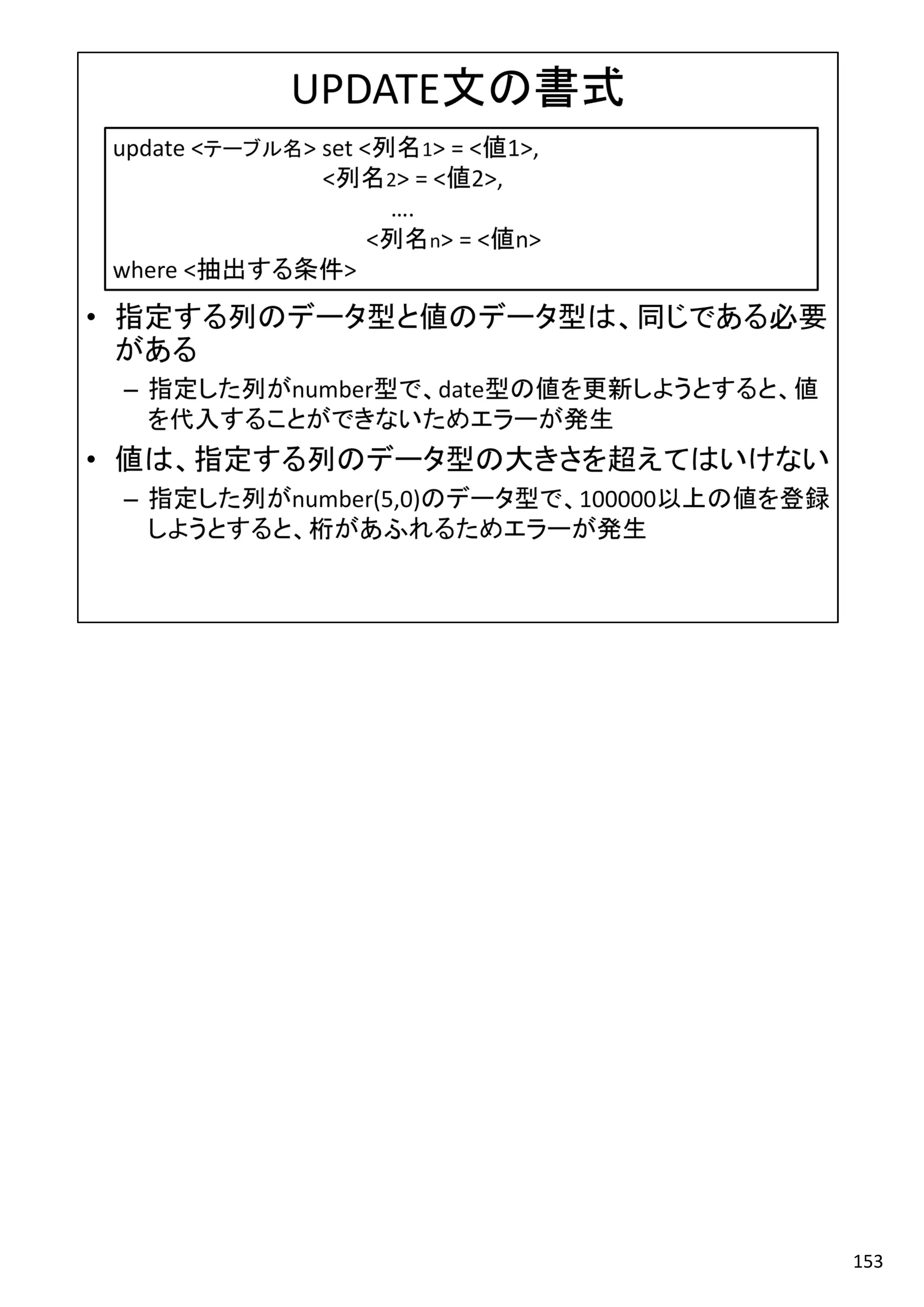 UPDATE文の書式

update <テーブル名> set <列名1> = <値1>,
<列名2> = <値2>,
....
<列名n> = <値n>
where <抽出する条件>

• 指定する列のデータ型と値のデータ型は、同じである必要がある
– 指定した列がnumber型で、date型の値を更新しようとすると、値を代入することができないためエラーが発生
• 値は、指定する列のデータ型の大きさを超えてはいけない
– 指定した列がnumber(5,0)のデータ型で、100000以上の値を登録しようとすると、桁があふれるためエラーが発生

153